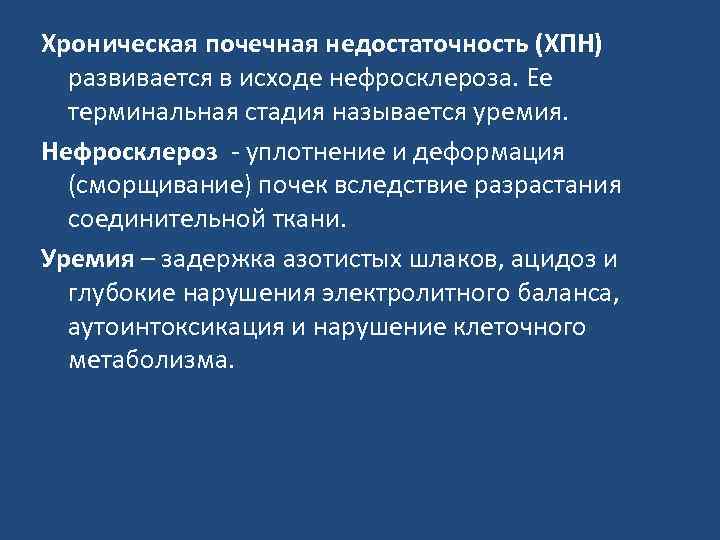 Хроническая почечная недостаточность (ХПН) развивается в исходе нефросклероза. Ее терминальная стадия называется уремия.

Нефросклероз - уплотнение и деформация (сморщивание) почек вследствие разрастания соединительной ткани.

Уремия – задержка азотистых шлаков, ацидоз и глубокие нарушения электролитного баланса, аутоинтоксикация и нарушение клеточного метаболизма.